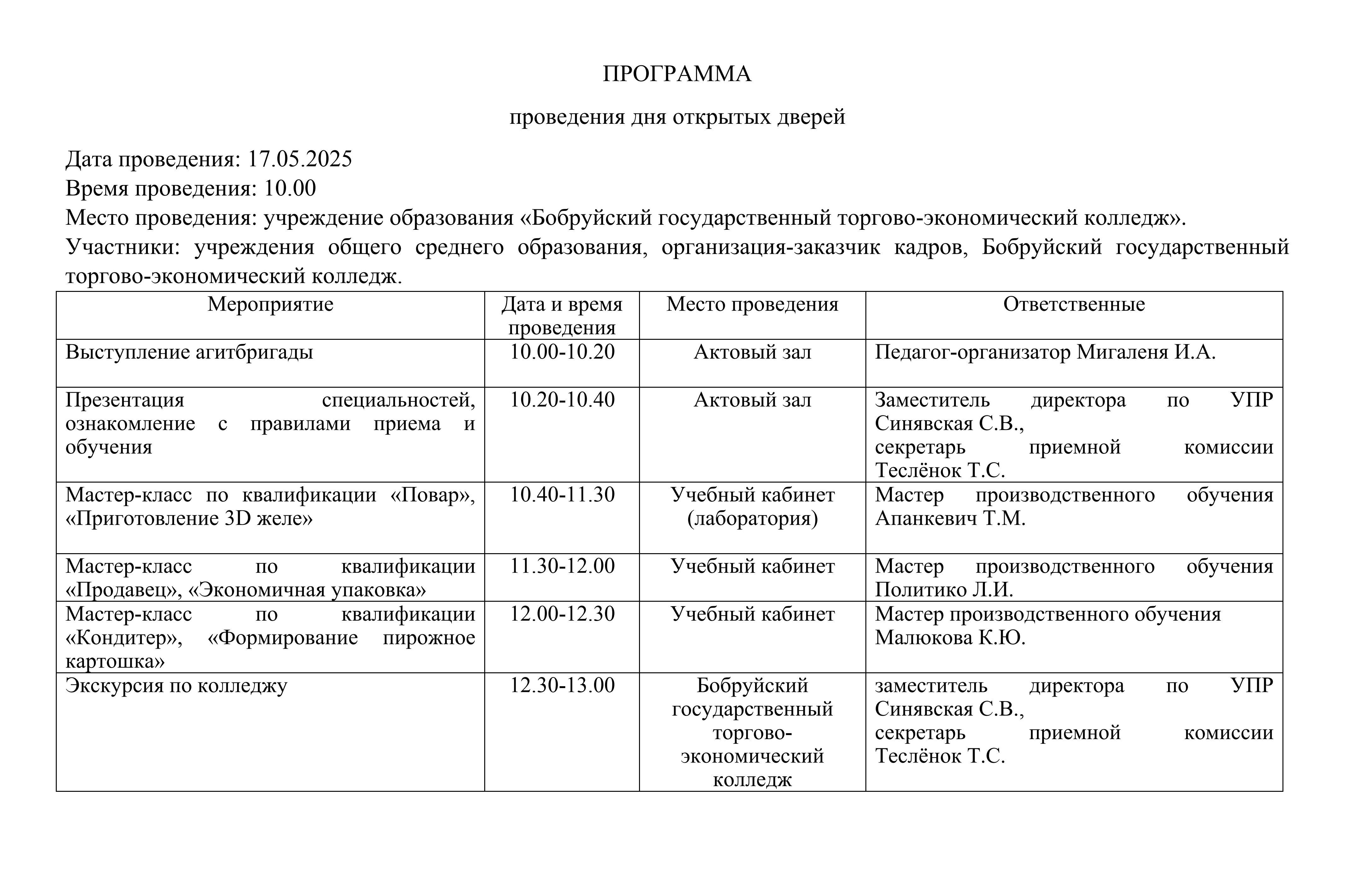 ПРОГРАММА

проведения дня открытых дверей

Дата проведения: 17.05.2025
Время проведения: 10.00
Место проведения: учреждение образования «Бобруйский государственный торгово-экономический колледж».
Участники: учреждения общего среднего образования, организация-заказчик кадров, Бобруйский государственный торгово-экономический колледж.

| Мероприятие | Дата и время проведения | Место проведения | Ответственные |
|---|---|---|---|
| Выступление агитбригады | 10.00-10.20 | Актовый зал | Педагог-организатор Мигаленя И.А. |
| Презентация специальностей, ознакомление с правилами приема и обучения | 10.20-10.40 | Актовый зал | Заместитель директора по УПР Синявская С.В., секретарь приемной комиссии Теслёнок Т.С. |
| Мастер-класс по квалификации «Повар», «Приготовление 3D желе» | 10.40-11.30 | Учебный кабинет (лаборатория) | Мастер производственного обучения Апанкевич Т.М. |
| Мастер-класс по квалификации «Продавец», «Экономичная упаковка» | 11.30-12.00 | Учебный кабинет | Мастер производственного обучения Политико Л.И. |
| Мастер-класс по квалификации «Кондитер», «Формирование пирожное картошка» | 12.00-12.30 | Учебный кабинет | Мастер производственного обучения Малюкова К.Ю. |
| Экскурсия по колледжу | 12.30-13.00 | Бобруйский государственный торгово-экономический колледж | заместитель директора по УПР Синявская С.В., секретарь приемной комиссии Теслёнок Т.С. |